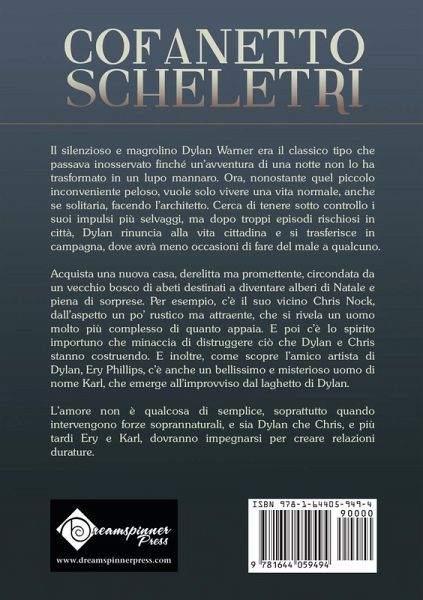 COFANETTO SCHELETRI

Il silenzioso e magrolino Dylan Warner era il classico tipo che passava inosservato finché un'avventura di una notte non lo ha trasformato in un lupo mannaro. Ora, nonostante quel piccolo inconveniente peloso, vuole solo vivere una vita normale, anche se solitaria, facendo l'architetto. Cerca di tenere sotto controllo i suoi impulsi più selvaggi, ma dopo troppi episodi rischiosi in città, Dylan rinuncia alla vita cittadina e si trasferisce in campagna, dove avrà meno occasioni di fare del male a qualcuno.

Acquista una nuova casa, derelitta ma promettente, circondata da un vecchio bosco di abeti destinati a diventare alberi di Natale e piena di sorprese. Per esempio, c'è il suo vicino Chris Nock, dall'aspetto un po' rustico ma attraente, che si rivela un uomo molto più complesso di quanto appaia. E poi c'è lo spirito importuno che minaccia di distruggere ciò che Dylan e Chris stanno costruendo. E inoltre, come scopre l'amico artista di Dylan, Ery Phillips, c'è anche un bellissimo e misterioso uomo di nome Karl, che emerge all'improvviso dal laghetto di Dylan.

L'amore non è qualcosa di semplice, soprattutto quando intervengono forze soprannaturali, e sia Dylan che Chris, e più tardi Ery e Karl, dovranno impegnarsi per creare relazioni durature.

Dreamspinner Press
www.dreamspinnerpress.com

ISBN 978-1-64405-949-4
90000
9 781644 059494